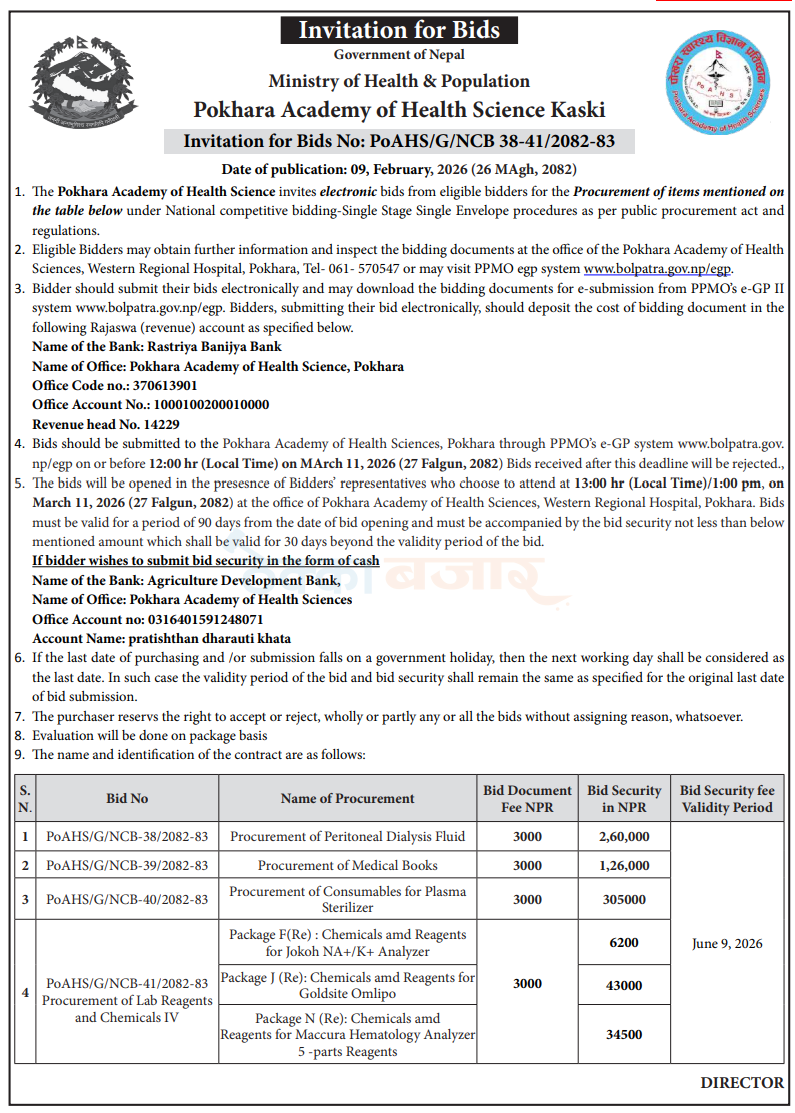 Invitation for Bids

Government of Nepal

Ministry of Health & Population

Pokhara Academy of Health Science Kaski

Invitation for Bids No: PoAHS/G/NCB 38-41/2082-83

Date of publication: 09, February, 2026 (26 MAgh, 2082)

1. The Pokhara Academy of Health Science invites electronic bids from eligible bidders for the Procurement of items mentioned on the table below under National competitive bidding-Single Stage Single Envelope procedures as per public procurement act and regulations.

2. Eligible Bidders may obtain further information and inspect the bidding documents at the office of the Pokhara Academy of Health Sciences, Western Regional Hospital, Pokhara, Tel- 061- 570547 or may visit PPMO egp system www.bolpatra.gov.np/egp.

3. Bidder should submit their bids electronically and may download the bidding documents for e-submission from PPMO's e-GP II system www.bolpatra.gov.np/egp. Bidders, submitting their bid electronically, should deposit the cost of bidding document in the following Rajaswa (revenue) account as specified below.

Name of the Bank: Rastriya Banijya Bank
Name of Office: Pokhara Academy of Health Science, Pokhara
Office Code no.: 370613901
Office Account No.: 1000100200010000
Revenue head No. 14229

4. Bids should be submitted to the Pokhara Academy of Health Sciences, Pokhara through PPMO's e-GP system www.bolpatra.gov.np/egp on or before 12:00 hr (Local Time) on MArch 11, 2026 (27 Falgun, 2082) Bids received after this deadline will be rejected.,

5. The bids will be opened in the presesnce of Bidders' representatives who choose to attend at 13:00 hr (Local Time)/1:00 pm, on March 11, 2026 (27 Falgun, 2082) at the office of Pokhara Academy of Health Sciences, Western Regional Hospital, Pokhara. Bids must be valid for a period of 90 days from the date of bid opening and must be accompanied by the bid security not less than below mentioned amount which shall be valid for 30 days beyond the validity period of the bid.

If bidder wishes to submit bid security in the form of cash
Name of the Bank: Agriculture Development Bank,
Name of Office: Pokhara Academy of Health Sciences
Office Account no: 0316401591248071
Account Name: pratishthan dharauti khata

6. If the last date of purchasing and /or submission falls on a government holiday, then the next working day shall be considered as the last date. In such case the validity period of the bid and bid security shall remain the same as specified for the original last date of bid submission.

7. The purchaser reservs the right to accept or reject, wholly or partly any or all the bids without assigning reason, whatsoever.

8. Evaluation will be done on package basis

9. The name and identification of the contract are as follows:

| S. N. | Bid No | Name of Procurement | Bid Document Fee NPR | Bid Security in NPR | Bid Security fee Validity Period |
|---|---|---|---|---|---|
| 1 | PoAHS/G/NCB-38/2082-83 | Procurement of Peritoneal Dialysis Fluid | 3000 | 2,60,000 | June 9, 2026 |
| 2 | PoAHS/G/NCB-39/2082-83 | Procurement of Medical Books | 3000 | 1,26,000 | |
| 3 | PoAHS/G/NCB-40/2082-83 | Procurement of Consumables for Plasma Sterilizer | 3000 | 305000 | |
| 4 | PoAHS/G/NCB-41/2082-83 Procurement of Lab Reagents and Chemicals IV | Package F(Re) : Chemicals amd Reagents for Jokoh NA+/K+ Analyzer | 3000 | 6200 | |
| | | Package J (Re): Chemicals amd Reagents for Goldsite Omlipo | | 43000 | |
| | | Package N (Re): Chemicals amd Reagents for Maccura Hematology Analyzer 5 -parts Reagents | | 34500 | |

DIRECTOR